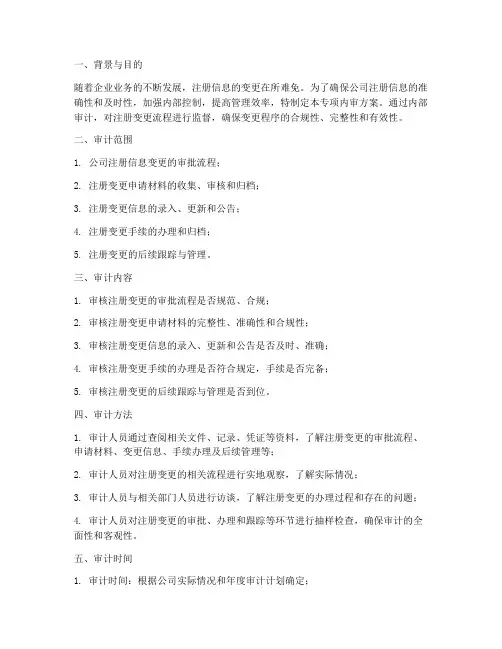 一、背景与目的

随着企业业务的不断发展，注册信息的变更在所难免。为了确保公司注册信息的准确性和及时性，加强内部控制，提高管理效率，特制定本专项内审方案。通过内部审计，对注册变更流程进行监督，确保变更程序的合规性、完整性和有效性。

二、审计范围

1. 公司注册信息变更的审批流程；

2. 注册变更申请材料的收集、审核和归档；

3. 注册变更信息的录入、更新和公告；

4. 注册变更手续的办理和归档；

5. 注册变更的后续跟踪与管理。

三、审计内容

1. 审核注册变更的审批流程是否规范、合规；

2. 审核注册变更申请材料的完整性、准确性和合规性；

3. 审核注册变更信息的录入、更新和公告是否及时、准确；

4. 审核注册变更手续的办理是否符合规定，手续是否完备；

5. 审核注册变更的后续跟踪与管理是否到位。

四、审计方法

1. 审计人员通过查阅相关文件、记录、凭证等资料，了解注册变更的审批流程、申请材料、变更信息、手续办理及后续管理等；

2. 审计人员对注册变更的相关流程进行实地观察，了解实际情况；

3. 审计人员与相关部门人员进行访谈，了解注册变更的办理过程和存在的问题；

4. 审计人员对注册变更的审批、办理和跟踪等环节进行抽样检查，确保审计的全面性和客观性。

五、审计时间

1. 审计时间：根据公司实际情况和年度审计计划确定；